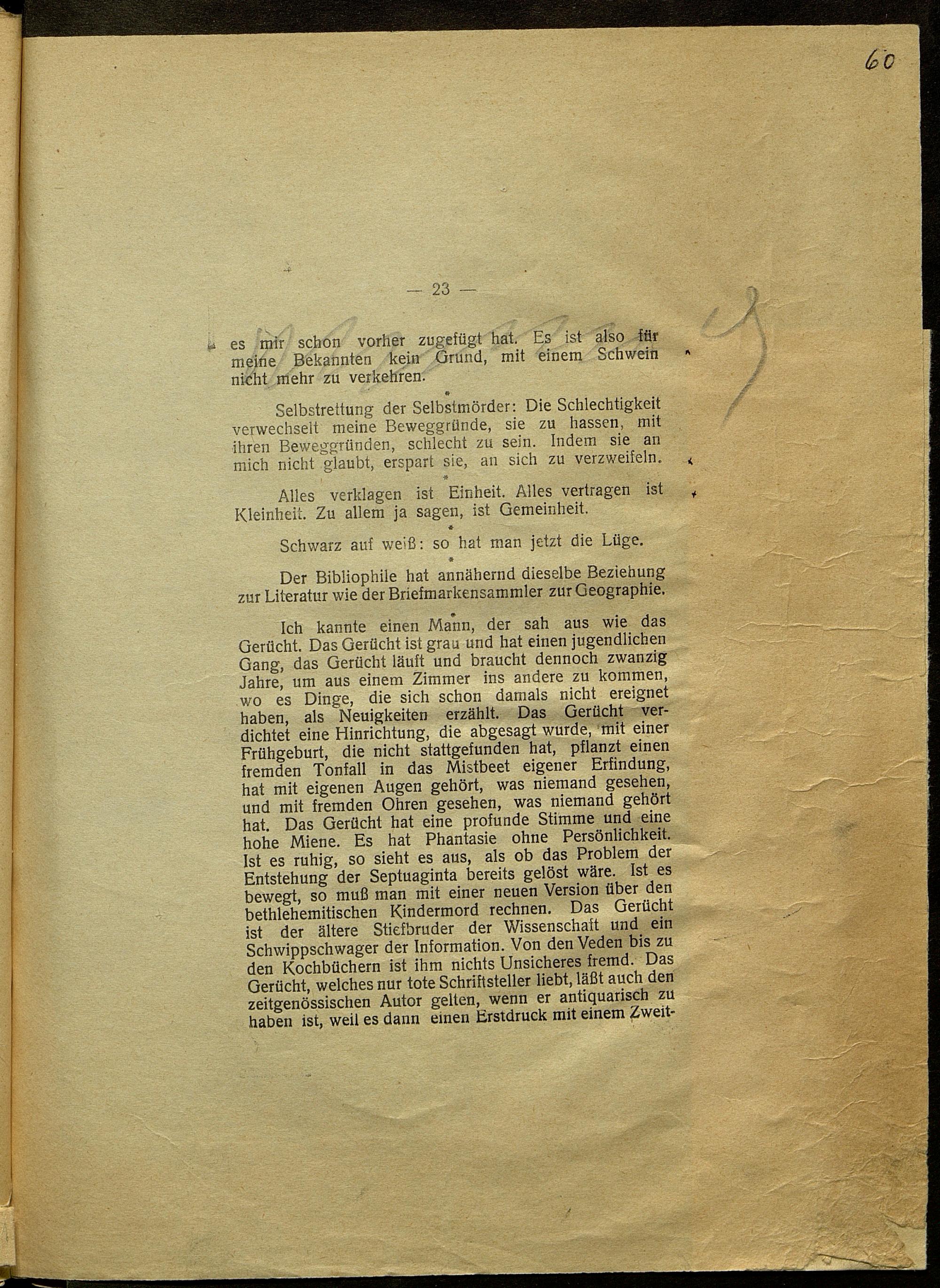 60

— 23 —

es mir schon vorher zugefügt hat. Es ist also für meine Bekannten kein Grund, mit einem Schwein nicht mehr zu verkehren.

*

Selbstrettung der Selbstmörder: Die Schlechtigkeit verwechselt meine Beweggründe, sie zu hassen, mit ihren Beweggründen, schlecht zu sein. Indem sie an mich nicht glaubt, erspart sie, an sich zu verzweifeln.

*

Alles verklagen ist Einheit. Alles vertragen ist Kleinheit. Zu allem ja sagen, ist Gemeinheit.

*

Schwarz auf weiß: so hat man jetzt die Lüge.

*

Der Bibliophile hat annähernd dieselbe Beziehung zur Literatur wie der Briefmarkensammler zur Geographie.

*

Ich kannte einen Mann, der sah aus wie das Gerücht. Das Gerücht ist grau und hat einen jugendlichen Gang, das Gerücht läuft und braucht dennoch zwanzig Jahre, um aus einem Zimmer ins andere zu kommen, wo es Dinge, die sich schon damals nicht ereignet haben, als Neuigkeiten erzählt. Das Gerücht verdichtet eine Hinrichtung, die abgesagt wurde, mit einer Frühgeburt, die nicht stattgefunden hat, pflanzt einen fremden Tonfall in das Mistbeet eigener Erfindung, hat mit eigenen Augen gehört, was niemand gesehen, und mit fremden Ohren gesehen, was niemand gehört hat. Das Gerücht hat eine profunde Stimme und eine hohe Miene. Es hat Phantasie ohne Persönlichkeit. Ist es ruhig, so sieht es aus, als ob das Problem der Entstehung der Septuaginta bereits gelöst wäre. Ist es bewegt, so muß man mit einer neuen Version über den bethlehemitischen Kindermord rechnen. Das Gerücht ist der ältere Stiefbruder der Wissenschaft und ein Schwippschwager der Information. Von den Veden bis zu den Kochbüchern ist ihm nichts Unsicheres fremd. Das Gerücht, welches nur tote Schriftsteller liebt, läßt auch den zeitgenössischen Autor gelten, wenn er antiquarisch zu haben ist, weil es dann einen Erstdruck mit einem Zweit-